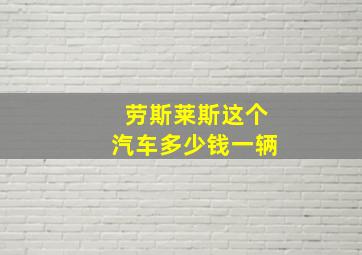 劳斯莱斯这个
汽车多少钱一辆